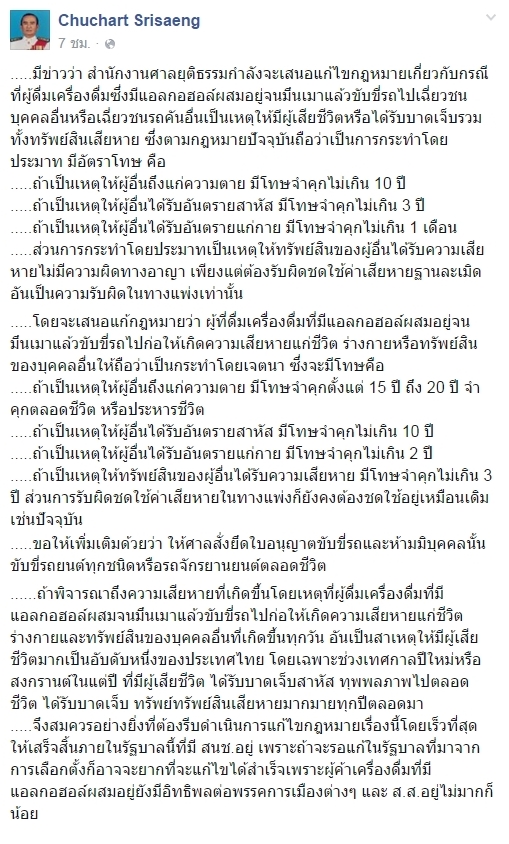 Chuchart Srisaeng
7 ชม. ·

.....มีข่าวว่า สำนักงานศาลยุติธรรมกำลังจะเสนอแก้ไขกฎหมายเกี่ยวกับกรณีที่ผู้ดื่มเครื่องดื่มซึ่งมีแอลกอฮอล์ผสมอยู่จนมึนเมาแล้วขับขี่รถไปเฉี่ยวชนบุคคลอื่นหรือเฉี่ยวชนรถคันอื่นเป็นเหตุให้มีผู้เสียชีวิตหรือได้รับบาดเจ็บรวมทั้งทรัพย์สินเสียหาย ซึ่งตามกฎหมายปัจจุบันถือว่าเป็นการกระทำโดยประมาท มีอัตราโทษ คือ
.....ถ้าเป็นเหตุให้ผู้อื่นถึงแก่ความตาย มีโทษจำคุกไม่เกิน 10 ปี
.....ถ้าเป็นเหตุให้ผู้อื่นได้รับอันตรายสาหัส มีโทษจำคุกไม่เกิน 3 ปี
.....ถ้าเป็นเหตุให้ผู้อื่นได้รับอันตรายแก่กาย มีโทษจำคุกไม่เกิน 1 เดือน
.....ส่วนการกระทำโดยประมาทเป็นเหตุให้ทรัพย์สินของผู้อื่นได้รับความเสียหายไม่มีความผิดทางอาญา เพียงแต่ต้องรับผิดชดใช้ค่าเสียหายฐานละเมิดอันเป็นความรับผิดในทางแพ่งเท่านั้น

.....โดยจะเสนอแก้กฎหมายว่า ผู้ที่ดื่มเครื่องดื่มที่มีแอลกอฮอล์ผสมอยู่จนมึนเมาแล้วขับขี่รถไปก่อให้เกิดความเสียหายแก่ชีวิต ร่างกายหรือทรัพย์สินของบุคคลอื่นให้ถือว่าเป็นกระทำโดยเจตนา ซึ่งจะมีโทษคือ
.....ถ้าเป็นเหตุให้ผู้อื่นถึงแก่ความตาย มีโทษจำคุกตั้งแต่ 15 ปี ถึง 20 ปี จำคุกตลอดชีวิต หรือประหารชีวิต
.....ถ้าเป็นเหตุให้ผู้อื่นได้รับอันตรายสาหัส มีโทษจำคุกไม่เกิน 10 ปี
.....ถ้าเป็นเหตุให้ผู้อื่นได้รับอันตรายแก่กาย มีโทษจำคุกไม่เกิน 2 ปี
.....ถ้าเป็นเหตุให้ทรัพย์สินของผู้อื่นได้รับความเสียหาย มีโทษจำคุกไม่เกิน 3 ปี ส่วนการรับผิดชดใช้ค่าเสียหายในทางแพ่งก็ยังคงต้องชดใช้อยู่เหมือนเดิมเช่นปัจจุบัน
.....ขอให้เพิ่มเติมด้วยว่า ให้ศาลสั่งยึดใบอนุญาตขับขี่รถและห้ามมิบุคคลนั้นขับขี่รถยนต์ทุกชนิดหรือรถจักรยานยนต์ตลอดชีวิต

.....ถ้าพิจารณาถึงความเสียหายที่เกิดขึ้นโดยเหตุที่ผู้ดื่มเครื่องดื่มที่มีแอลกอฮอล์ผสมจนมึนเมาแล้วขับขี่รถไปก่อให้เกิดความเสียหายแก่ชีวิต ร่างกายและทรัพย์สินของบุคคลอื่นที่เกิดขึ้นทุกวัน อันเป็นสาเหตุให้มีผู้เสียชีวิตมากเป็นอับดับหนึ่งของประเทศไทย โดยเฉพาะช่วงเทศกาลปีใหม่หรือสงกรานต์ในแต่ปี ที่มีผู้เสียชีวิต ได้รับบาดเจ็บสาหัส ทุพพลภาพไปตลอดชีวิต ได้รับบาดเจ็บ ทรัพย์ทรัพย์สินเสียหายมากมายทุกปีตลอดมา
.....จึงสมควรอย่างยิ่งที่ต้องรีบดำเนินการแก้ไขกฎหมายเรื่องนี้โดยเร็วที่สุดให้เสร็จสิ้นภายในรัฐบาลนี้ที่มี สนช.อยู่ เพราะถ้าจะรอแก้ในรัฐบาลที่มาจากการเลือกตั้งก็อาจจะยากที่จะแก้ไขได้สำเร็จเพราะผู้ค้าเครื่องดื่มที่มีแอลกอฮอล์ผสมอยู่ยังมีอิทธิพลต่อพรรคการเมืองต่างๆ และ ส.ส.อยู่ไม่มากก็น้อย